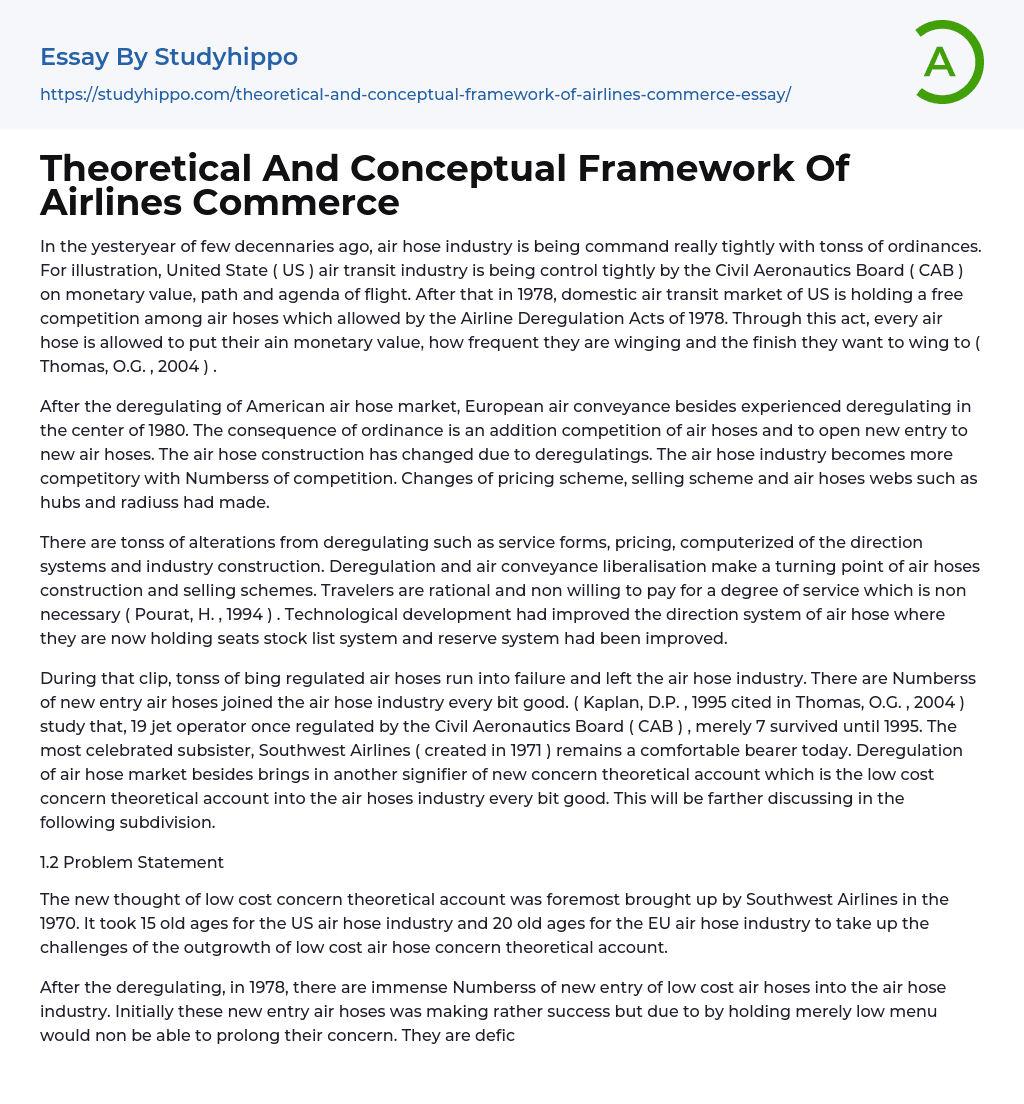 Essay By Studyhippo

https://studyhippo.com/theoretical-and-conceptual-framework-of-airlines-commerce-essay/

A

Theoretical And Conceptual Framework Of Airlines Commerce

In the yesteryear of few decennaries ago, air hose industry is being command really tightly with tonss of ordinances. For illustration, United State ( US ) air transit industry is being control tightly by the Civil Aeronautics Board ( CAB ) on monetary value, path and agenda of flight. After that in 1978, domestic air transit market of US is holding a free competition among air hoses which allowed by the Airline Deregulation Acts of 1978. Through this act, every air hose is allowed to put their ain monetary value, how frequent they are winging and the finish they want to wing to ( Thomas, O.G. , 2004 ) .

After the deregulating of American air hose market, European air conveyance besides experienced deregulating in the center of 1980. The consequence of ordinance is an addition competition of air hoses and to open new entry to new air hoses. The air hose construction has changed due to deregulatings. The air hose industry becomes more competitory with Numberss of competition. Changes of pricing scheme, selling scheme and air hoses webs such as hubs and radiuss had made.

There are tonss of alterations from deregulating such as service forms, pricing, computerized of the direction systems and industry construction. Deregulation and air conveyance liberalisation make a turning point of air hoses construction and selling schemes. Travelers are rational and non willing to pay for a degree of service which is non necessary ( Pourat, H. , 1994 ) . Technological development had improved the direction system of air hose where they are now holding seats stock list system and reserve system had been improved.

During that clip, tonss of bing regulated air hoses run into failure and left the air hose industry. There are Numberss of new entry air hoses joined the air hose industry every bit good. ( Kaplan, D.P. , 1995 cited in Thomas, O.G. , 2004 ) study that, 19 jet operator once regulated by the Civil Aeronautics Board ( CAB ) , merely 7 survived until 1995. The most celebrated subsister, Southwest Airlines ( created in 1971 ) remains a comfortable bearer today. Deregulation of air hose market besides brings in another signifier of new concern theoretical account which is the low cost concern theoretical account into the air hoses industry every bit good. This will be farther discussing in the following subdivision.

1.2 Problem Statement

The new thought of low cost concern theoretical account was foremost brought up by Southwest Airlines in the 1970. It took 15 old ages for the US air hose industry and 20 old ages for the EU air hose industry to take up the challenges of the outgrowth of low cost air hose concern theoretical account.

After the deregulating, in 1978, there are immense Numberss of new entry of low cost air hoses into the air hose industry. Initially these new entry air hoses was making rather success but due to by holding merely low menu would non be able to prolong their concern. They are defic